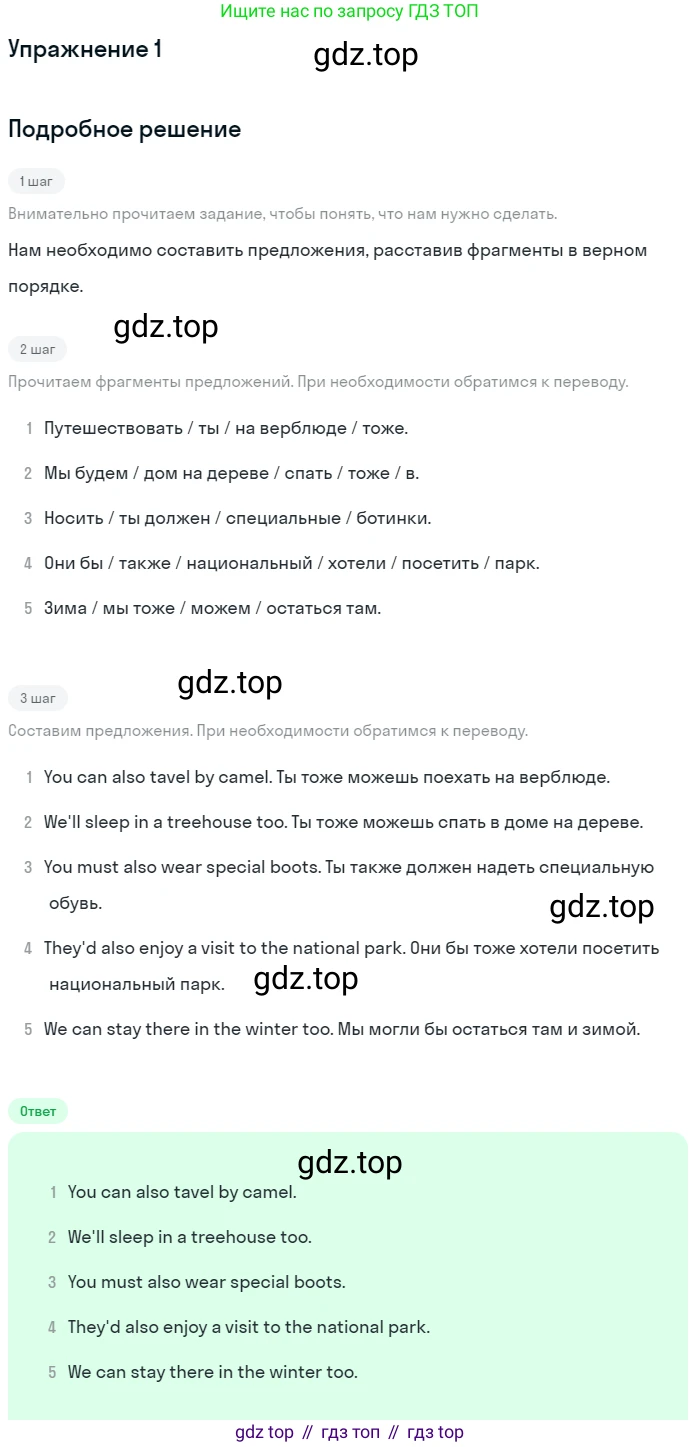 Ищите нас по запросу ГДЗ ТОП

Упражнение 1

gdz.top

Подробное решение

1 шаг

Внимательно прочитаем задание, чтобы понять, что нам нужно сделать.

Нам необходимо составить предложения, расставив фрагменты в верном порядке.

gdz.top

2 шаг

Прочитаем фрагменты предложений. При необходимости обратимся к переводу.

1 Путешествовать / ты / на верблюде / тоже.

2 Мы будем / дом на дереве / спать / тоже / в.

3 Носить / ты должен / специальные / ботинки.

4 Они бы / также / национальный / хотели / посетить / парк.

5 Зима / мы тоже / можем / остаться там.

gdz.top

3 шаг

Составим предложения. При необходимости обратимся к переводу.

1 You can also tavel by camel. Ты тоже можешь поехать на верблюде.

2 We'll sleep in a treehouse too. Ты тоже можешь спать в доме на дереве.

3 You must also wear special boots. Ты также должен надеть специальную обувь.

gdz.top

4 They'd also enjoy a visit to the national park. Они бы тоже хотели посетить национальный парк.

gdz.top

5 We can stay there in the winter too. Мы могли бы остаться там и зимой.

Ответ

gdz.top

1 You can also tavel by camel.

2 We'll sleep in a treehouse too.

3 You must also wear special boots.

4 They'd also enjoy a visit to the national park.

5 We can stay there in the winter too.

gdz top // гдз топ // гдз top